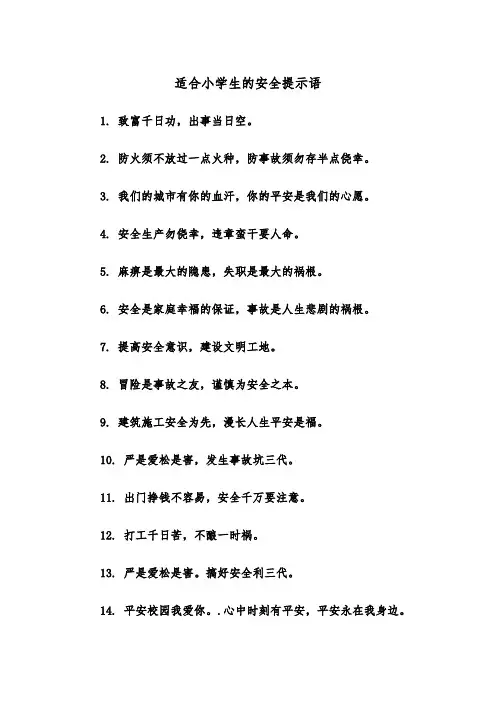 适合小学生的安全提示语

1. 致富千日功，出事当日空。

2. 防火须不放过一点火种，防事故须勿存半点侥幸。

3. 我们的城市有你的血汗，你的平安是我们的心愿。

4. 安全生产勿侥幸，违章蛮干要人命。

5. 麻痹是最大的隐患，失职是最大的祸根。

6. 安全是家庭幸福的保证，事故是人生悲剧的祸根。

7. 提高安全意识，建设文明工地。

8. 冒险是事故之友，谨慎为安全之本。

9. 建筑施工安全为先，漫长人生平安是福。

10. 严是爱松是害，发生事故坑三代。

11. 出门挣钱不容易，安全千万要注意。

12. 打工千日苦，不酿一时祸。

13. 严是爱松是害。搞好安全利三代。

14. 平安校园我爱你。.心中时刻有平安，平安永在我身边。